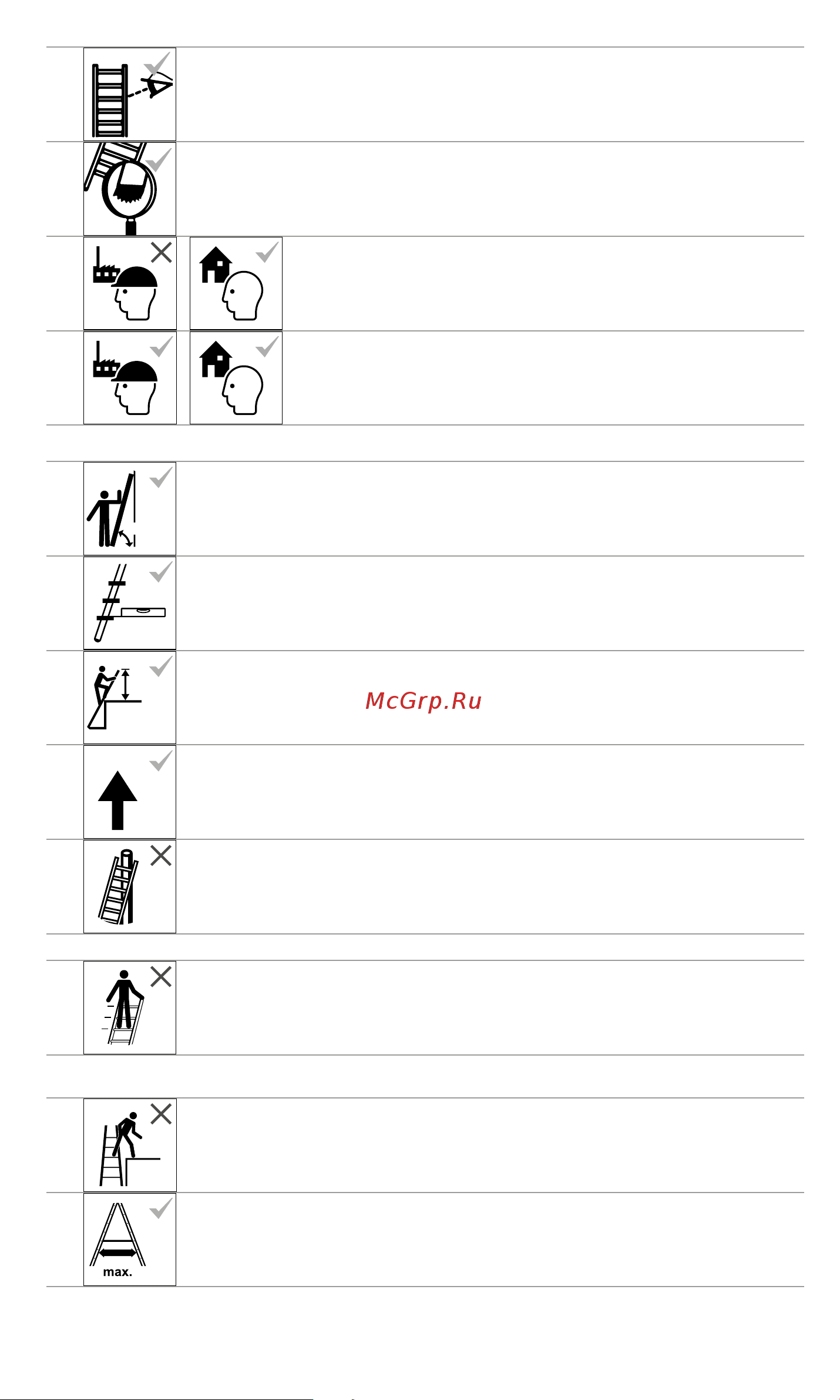 McGrp.Ru

max.